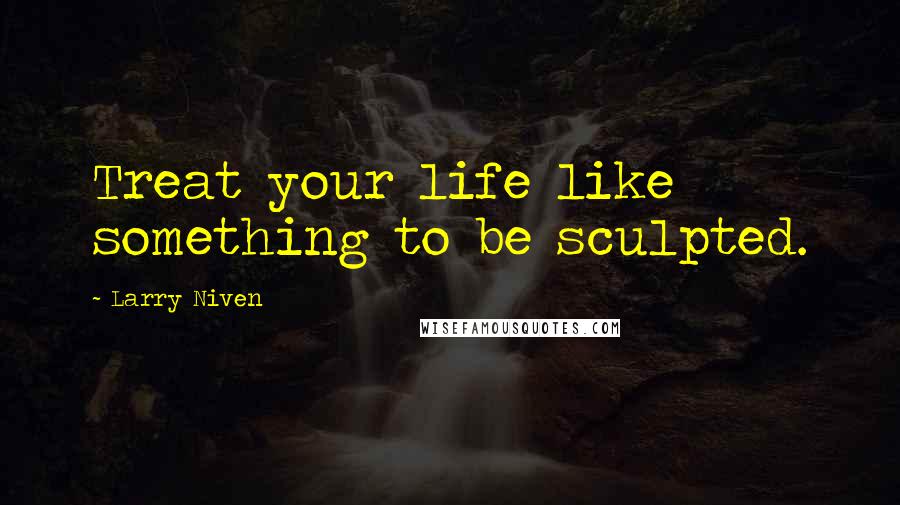 Treat your life like something to be sculpted.

- Larry Niven

WISEFAMOUSQUOTES.COM